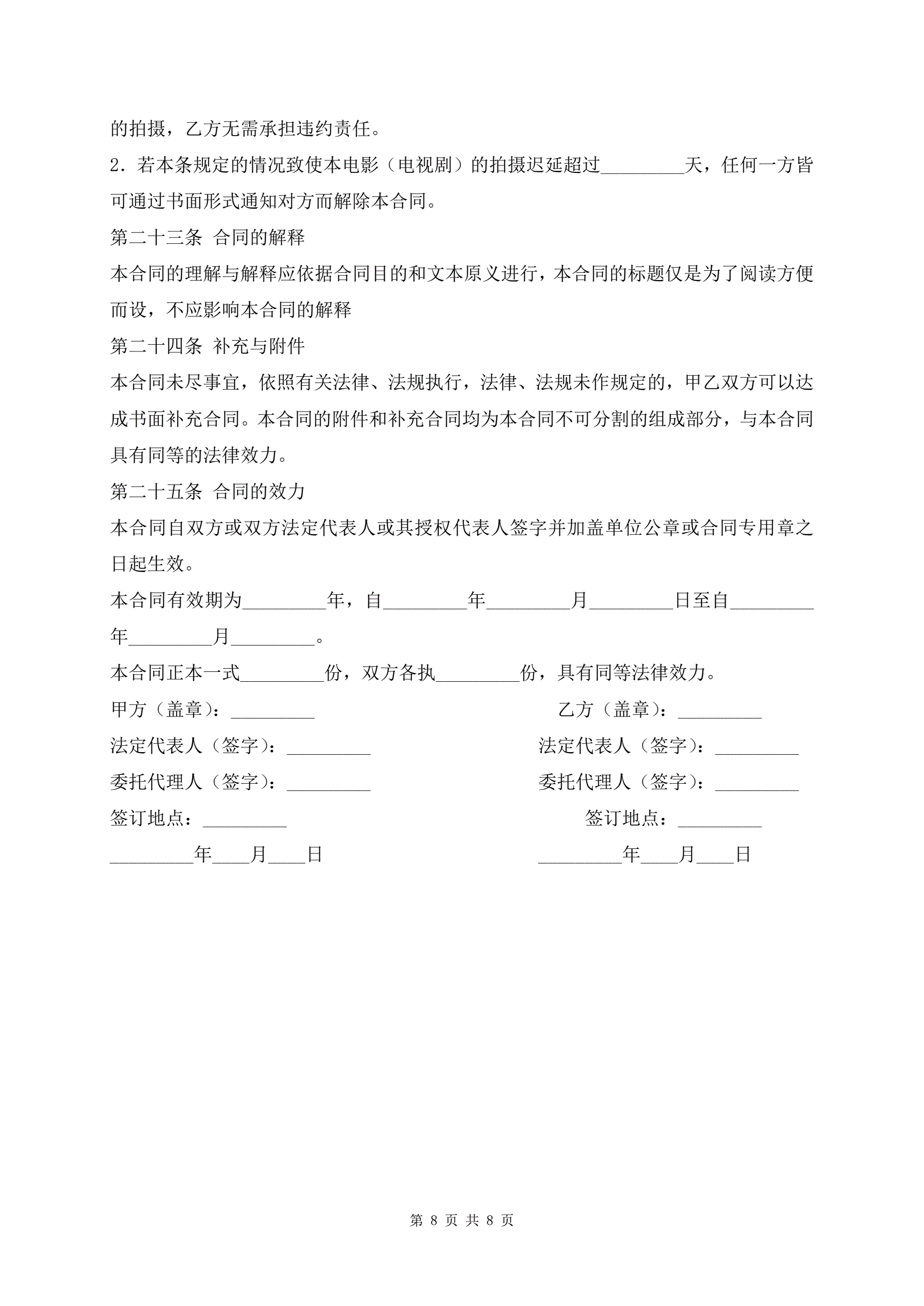 的拍摄，乙方无需承担违约责任。

2．若本条规定的情况致使本电影（电视剧）的拍摄迟延超过_________天，任何一方皆可通过书面形式通知对方而解除本合同。

第二十三条 合同的解释

本合同的理解与解释应依据合同目的和文本原义进行，本合同的标题仅是为了阅读方便而设，不应影响本合同的解释

第二十四条 补充与附件

本合同未尽事宜，依照有关法律、法规执行，法律、法规未作规定的，甲乙双方可以达成书面补充合同。本合同的附件和补充合同均为本合同不可分割的组成部分，与本合同具有同等的法律效力。

第二十五条 合同的效力

本合同自双方或双方法定代表人或其授权代表人签字并加盖单位公章或合同专用章之日起生效。

本合同有效期为_________年，自_________年_________月_________日至自_________年_________月_________。

本合同正本一式_________份，双方各执_________份，具有同等法律效力。

甲方（盖章）：_________

法定代表人（签字）：_________

委托代理人（签字）：_________

签订地点：_________

_________年____月____日

乙方（盖章）：_________

法定代表人（签字）：_________

委托代理人（签字）：_________

签订地点：_________

_________年____月____日

第 8 页 共 8 页